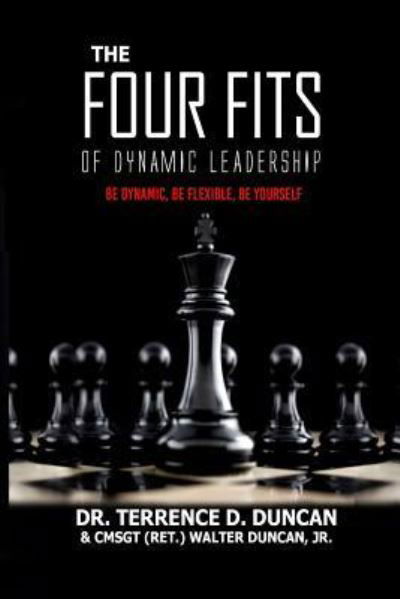 THE
FOUR FITS
OF DYNAMIC LEADERSHIP
BE DYNAMIC, BE FLEXIBLE, BE YOURSELF

DR. TERRENCE D. DUNCAN
& CMSGT (RET.) WALTER DUNCAN, JR.